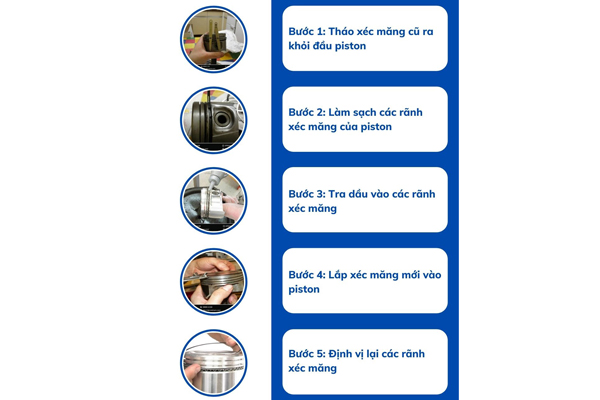 Bước 1: Tháo xéc măng cũ ra khỏi đầu piston

Bước 2: Làm sạch các rãnh xéc măng của piston

Bước 3: Tra dầu vào các rãnh xéc măng

Bước 4: Lắp xéc măng mới vào piston

Bước 5: Định vị lại các rãnh xéc măng